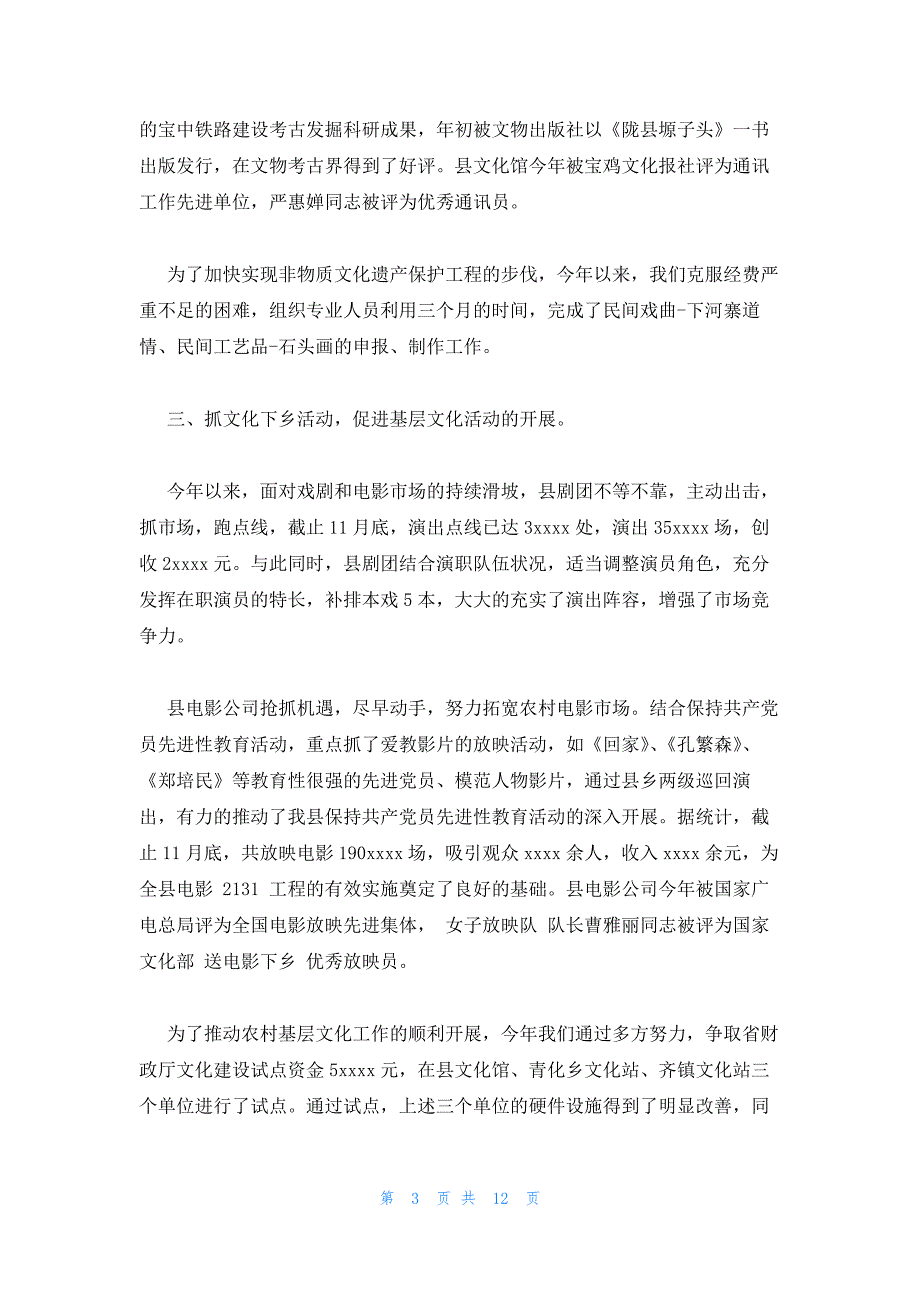 的宝中铁路建设考古发掘科研成果，年初被文物出版社以《陇县塬子头》一书出版发行，在文物考古界得到了好评。县文化馆今年被宝鸡文化报社评为通讯工作先进单位，严惠婵同志被评为优秀通讯员。

为了加快实现非物质文化遗产保护工程的步伐，今年以来，我们克服经费严重不足的困难，组织专业人员利用三个月的时间，完成了民间戏曲-下河寨道情、民间工艺品-石头画的申报、制作工作。

三、抓文化下乡活动，促进基层文化活动的开展。

今年以来，面对戏剧和电影市场的持续滑坡，县剧团不等不靠，主动出击，抓市场，跑点线，截止 11 月底，演出点线已达 3xxxx 处，演出 35xxxx 场，创收 2xxxx 元。与此同时，县剧团结合演职队伍状况，适当调整演员角色，充分发挥在职演员的特长，补排本戏 5 本，大大的充实了演出阵容，增强了市场竞争力。

县电影公司抢抓机遇，尽早动手，努力拓宽农村电影市场。结合保持共产党员先进性教育活动，重点抓了爱教影片的放映活动，如《回家》、《孔繁森》、《郑培民》等教育性很强的先进党员、模范人物影片，通过县乡两级巡回演出，有力的推动了我县保持共产党员先进性教育活动的深入开展。据统计，截止 11 月底，共放映电影 190xxxx 场，吸引观众 xxxx 余人，收入 xxxx 余元，为全县电影 2131 工程的有效实施奠定了良好的基础。县电影公司今年被国家广电总局评为全国电影放映先进集体， 女子放映队 队长曹雅丽同志被评为国家文化部 送电影下乡 优秀放映员。

为了推动农村基层文化工作的顺利开展，今年我们通过多方努力，争取省财政厅文化建设试点资金 5xxxx 元，在县文化馆、青化乡文化站、齐镇文化站三个单位进行了试点。通过试点，上述三个单位的硬件设施得到了明显改善，同

第 3 页 共 12 页